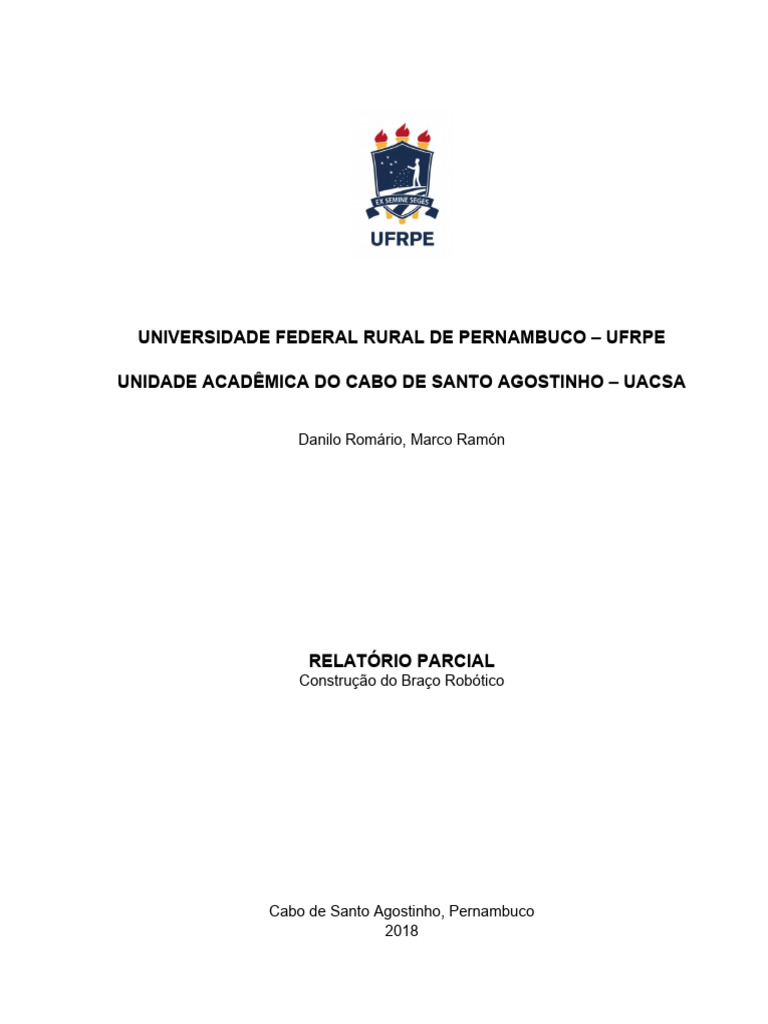 EX SEMINE SEGES
UFRPE

UNIVERSIDADE FEDERAL RURAL DE PERNAMBUCO – UFRPE

UNIDADE ACADÊMICA DO CABO DE SANTO AGOSTINHO – UACSA

Danilo Romário, Marco Ramón

RELATÓRIO PARCIAL
Construção do Braço Robótico

Cabo de Santo Agostinho, Pernambuco
2018